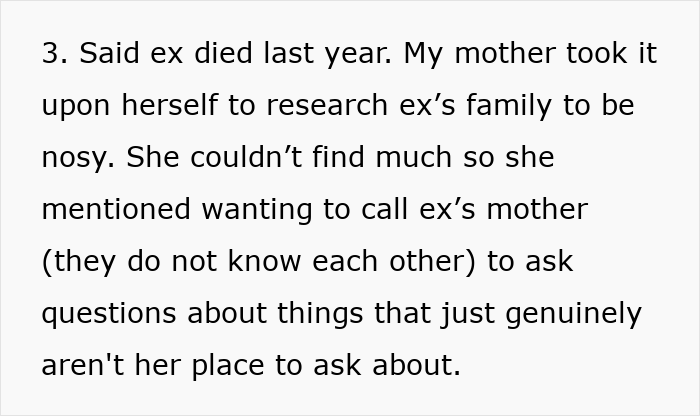 3. Said ex died last year. My mother took it upon herself to research ex’s family to be nosy. She couldn’t find much so she mentioned wanting to call ex’s mother (they do not know each other) to ask questions about things that just genuinely aren't her place to ask about.